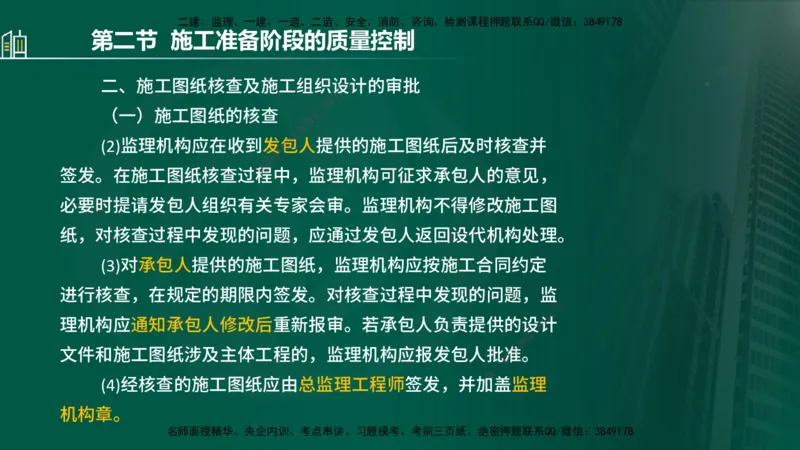 二建、监理、一建、一造、二造、安全、消防、咨询、检测课程押题联系QQ/微信：3849178

第二节 施工准备阶段的质量控制

二、施工图纸核查及施工组织设计的审批

（一）施工图纸的核查

(2)监理机构应在收到发包人提供的施工图纸后及时核查并签发。在施工图纸核查过程中，监理机构可征求承包人的意见，必要时提请发包人组织有关专家会审。监理机构不得修改施工图纸，对核查过程中发现的问题，应通过发包人返回设代机构处理。

(3)对承包人提供的施工图纸，监理机构应按施工合同约定进行核查，在规定的期限内签发。对核查过程中发现的问题，监理机构应通知承包人修改后重新报审。若承包人负责提供的设计文件和施工图纸涉及主体工程的，监理机构应报发包人批准。

(4)经核查的施工图纸应由总监理工程师签发，并加盖监理机构章。

名师面授精华、央企内训、考点串讲、习题模考、考前三页纸、绝密押题联系QQ/微信：3849178